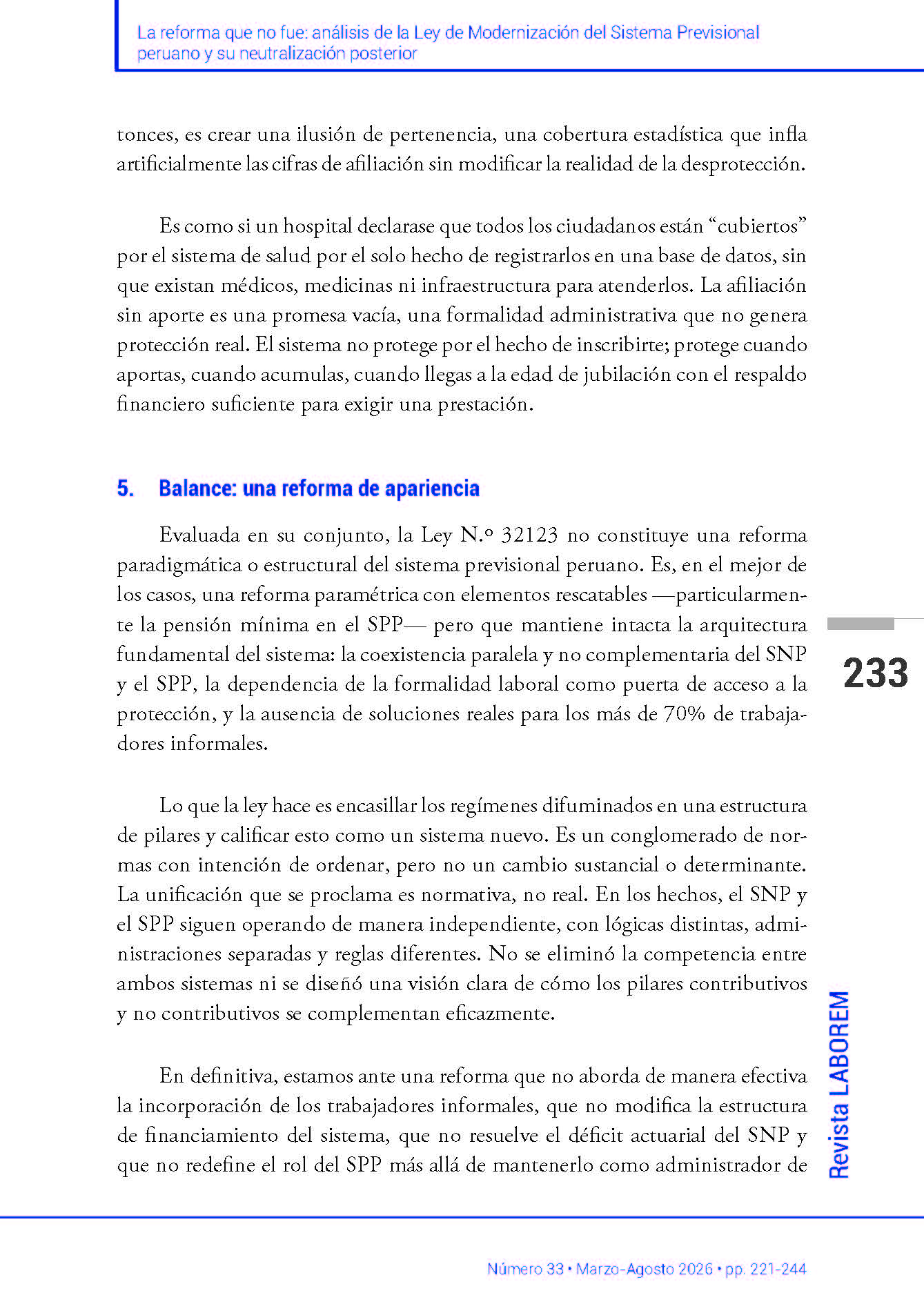 La reforma que no fue: análisis de la Ley de Modernización del Sistema Previsional peruano y su neutralización posterior

tonces, es crear una ilusión de pertenencia, una cobertura estadística que infla artificialmente las cifras de afiliación sin modificar la realidad de la desprotección.

Es como si un hospital declarase que todos los ciudadanos están “cubiertos” por el sistema de salud por el solo hecho de registrarlos en una base de datos, sin que existan médicos, medicinas ni infraestructura para atenderlos. La afiliación sin aporte es una promesa vacía, una formalidad administrativa que no genera protección real. El sistema no protege por el hecho de inscribirte; protege cuando aportas, cuando acumulas, cuando llegas a la edad de jubilación con el respaldo financiero suficiente para exigir una prestación.

5. Balance: una reforma de apariencia

Evaluada en su conjunto, la Ley N.º 32123 no constituye una reforma paradigmática o estructural del sistema previsional peruano. Es, en el mejor de los casos, una reforma paramétrica con elementos rescatables —particularmente la pensión mínima en el SPP— pero que mantiene intacta la arquitectura fundamental del sistema: la coexistencia paralela y no complementaria del SNP y el SPP, la dependencia de la formalidad laboral como puerta de acceso a la protección, y la ausencia de soluciones reales para los más de 70% de trabajadores informales.

233

Lo que la ley hace es encasillar los regímenes difuminados en una estructura de pilares y calificar esto como un sistema nuevo. Es un conglomerado de normas con intención de ordenar, pero no un cambio sustancial o determinante. La unificación que se proclama es normativa, no real. En los hechos, el SNP y el SPP siguen operando de manera independiente, con lógicas distintas, administraciones separadas y reglas diferentes. No se eliminó la competencia entre ambos sistemas ni se diseñó una visión clara de cómo los pilares contributivos y no contributivos se complementan eficazmente.

En definitiva, estamos ante una reforma que no aborda de manera efectiva la incorporación de los trabajadores informales, que no modifica la estructura de financiamiento del sistema, que no resuelve el déficit actuarial del SNP y que no redefine el rol del SPP más allá de mantenerlo como administrador de

Revista LABOREM

Número 33 • Marzo-Agosto 2026 • pp. 221-244